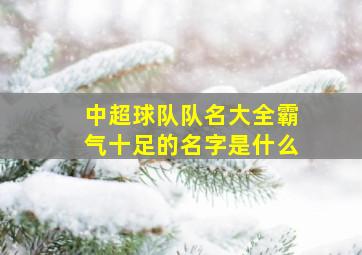 中超球队队名大全霸气十足的名字是什么